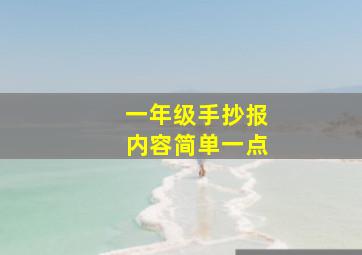 一年级手抄报
内容简单一点